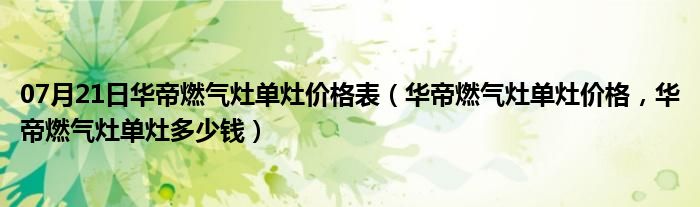 07月21日华帝燃气灶单灶价格表（华帝燃气灶单灶价格，华帝燃气灶单灶多少钱）